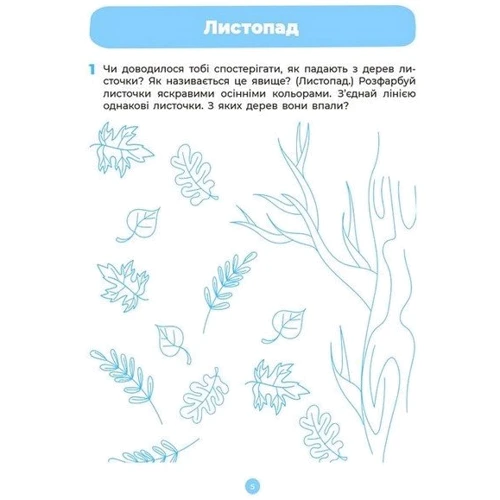 Листопад

1 Чи доводилося тобі спостерігати, як падають з дерев листочки? Як називається це явище? (Листопад.) Розфарбуй листочки яскравими осінніми кольорами. З'єднай лінією однакові листочки. З яких дерев вони впали?

5